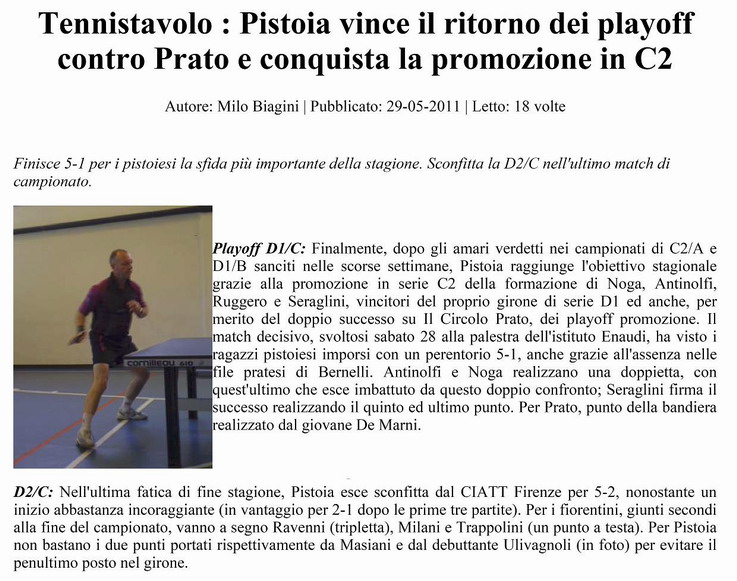 Tennistavolo : Pistoia vince il ritorno dei playoff contro Prato e conquista la promozione in C2

Autore: Milo Biagini | Pubblicato: 29-05-2011 | Letto: 18 volte

Finisce 5-1 per i pistoiesi la sfida più importante della stagione. Sconfitta la D2/C nell'ultimo match di campionato.

cornilleau 610

Playoff D1/C: Finalmente, dopo gli amari verdetti nei campionati di C2/A e D1/B sanciti nelle scorse settimane, Pistoia raggiunge l'obiettivo stagionale grazie alla promozione in serie C2 della formazione di Noga, Antinolfi, Ruggero e Seraglini, vincitori del proprio girone di serie D1 ed anche, per merito del doppio successo su Il Circolo Prato, dei playoff promozione. Il match decisivo, svoltosi sabato 28 alla palestra dell'istituto Enaudi, ha visto i ragazzi pistoiesi imporsi con un perentorio 5-1, anche grazie all'assenza nelle file pratesi di Bernelli. Antinolfi e Noga realizzano una doppietta, con quest'ultimo che esce imbattuto da questo doppio confronto; Seraglini firma il successo realizzando il quinto ed ultimo punto. Per Prato, punto della bandiera realizzato dal giovane De Marni.

D2/C: Nell'ultima fatica di fine stagione, Pistoia esce sconfitta dal CIATT Firenze per 5-2, nonostante un inizio abbastanza incoraggiante (in vantaggio per 2-1 dopo le prime tre partite). Per i fiorentini, giunti secondi alla fine del campionato, vanno a segno Ravenni (tripletta), Milani e Trappolini (un punto a testa). Per Pistoia non bastano i due punti portati rispettivamente da Masiani e dal debuttante Ulivagnoli (in foto) per evitare il penultimo posto nel girone.